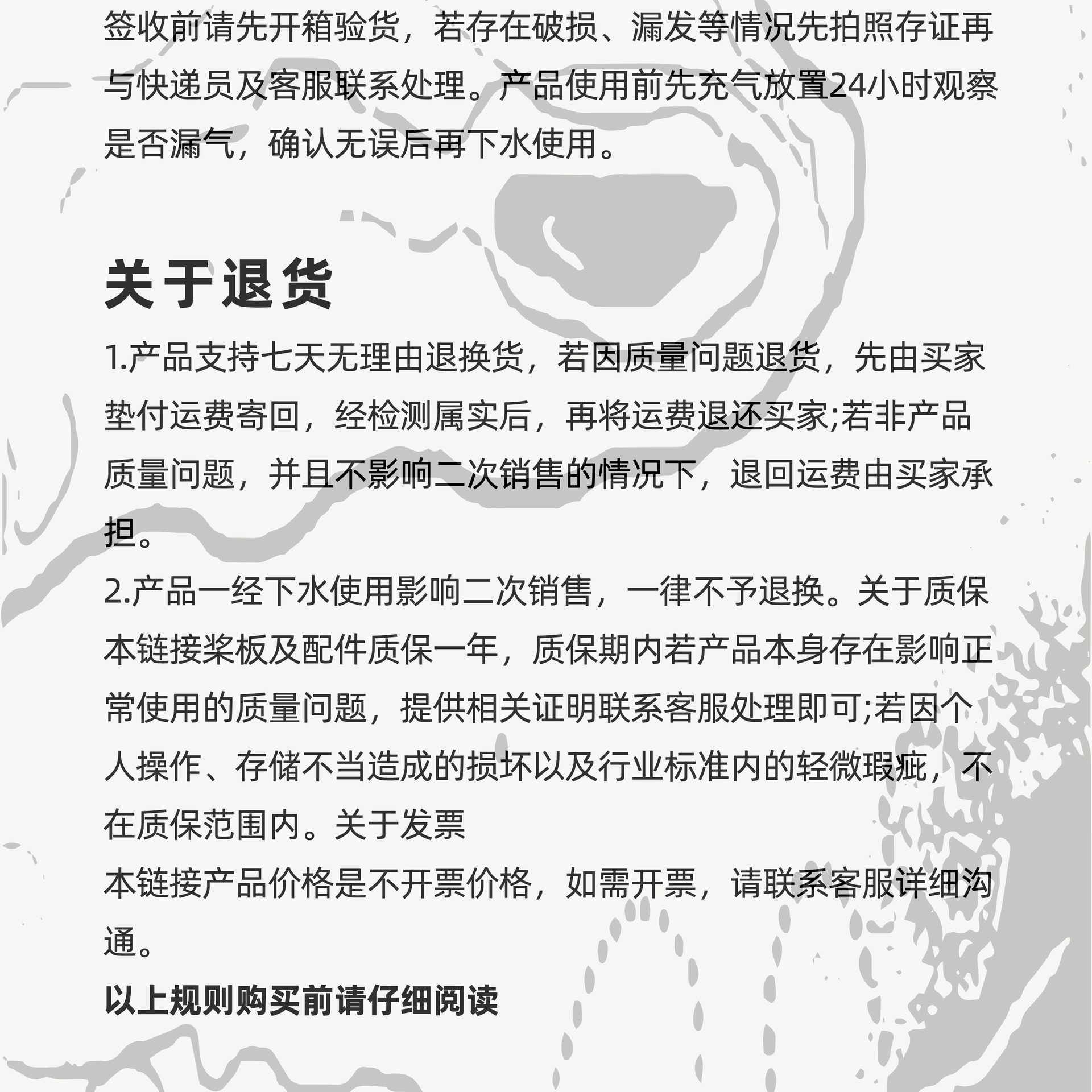 签收前请先开箱验货，若存在破损、漏发等情况先拍照存证再与快递员及客服联系处理。产品使用前先充气放置24小时观察是否漏气，确认无误后再下水使用。

关于退货

1.产品支持七天无理由退换货，若因质量问题退货，先由买家垫付运费寄回，经检测属实后，再将运费退还买家;若非产品质量问题，并且不影响二次销售的情况下，退回运费由买家承担。

2.产品一经下水使用影响二次销售，一律不予退换。关于质保本链接桨板及配件质保一年，质保期内若产品本身存在影响正常使用的质量问题，提供相关证明联系客服处理即可;若因个人操作、存储不当造成的损坏以及行业标准内的轻微瑕疵，不在质保范围内。关于发票

本链接产品价格是不开票价格，如需开票，请联系客服详细沟通。

以上规则购买前请仔细阅读